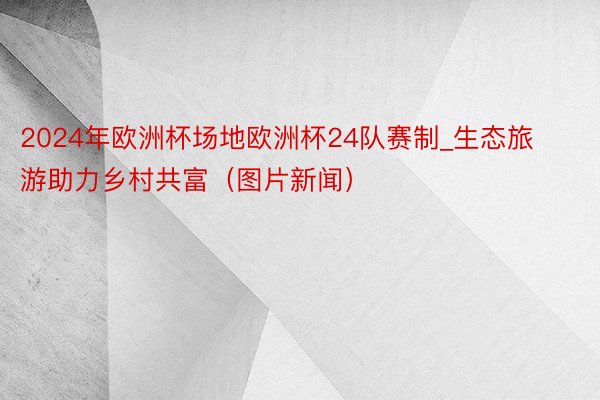 2024年欧洲杯场地欧洲杯24队赛制_生态旅游助力乡村共富（图片新闻）